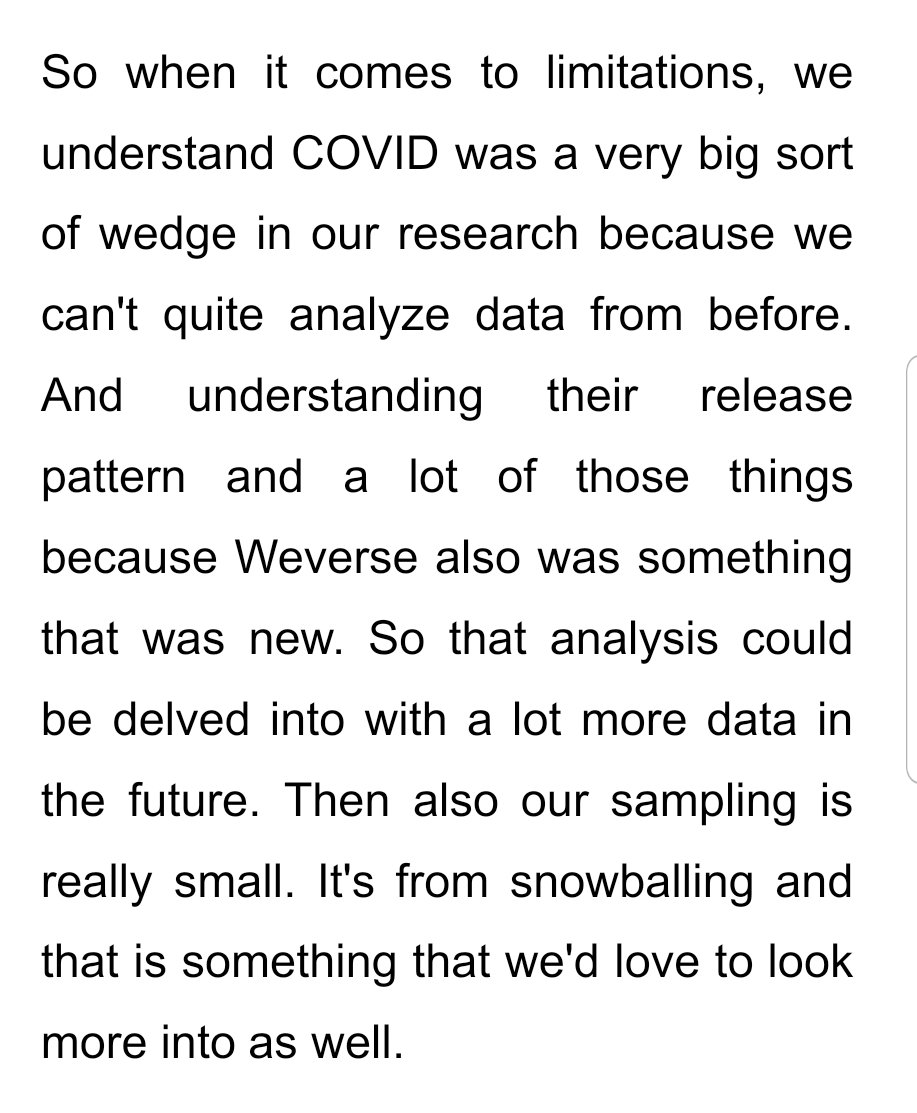 So when it comes to limitations, we understand COVID was a very big sort of wedge in our research because we can't quite analyze data from before. And understanding their release pattern and a lot of those things because Weverse also was something that was new. So that analysis could be delved into with a lot more data in the future. Then also our sampling is really small. It's from snowballing and that is something that we'd love to look more into as well.